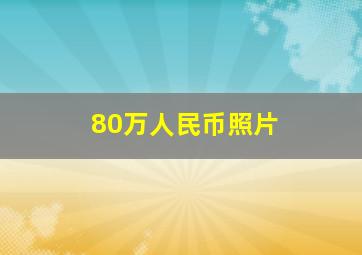 80万人民币照片